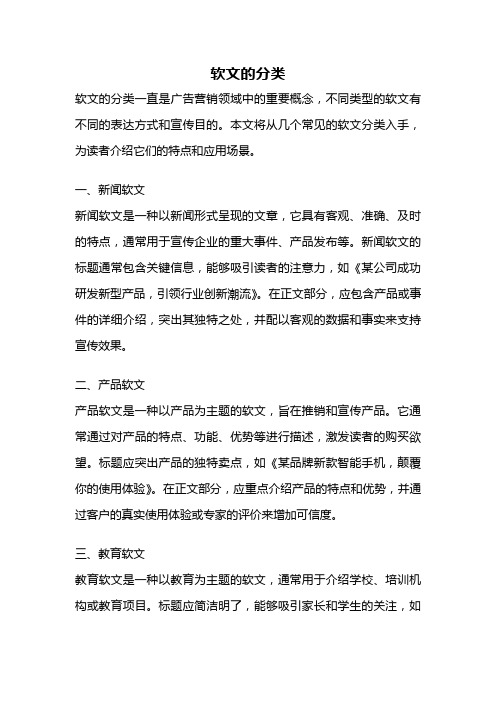 软文的分类

软文的分类一直是广告营销领域中的重要概念，不同类型的软文有不同的表达方式和宣传目的。本文将从几个常见的软文分类入手，为读者介绍它们的特点和应用场景。

一、新闻软文

新闻软文是一种以新闻形式呈现的文章，它具有客观、准确、及时的特点，通常用于宣传企业的重大事件、产品发布等。新闻软文的标题通常包含关键信息，能够吸引读者的注意力，如《某公司成功研发新型产品，引领行业创新潮流》。在正文部分，应包含产品或事件的详细介绍，突出其独特之处，并配以客观的数据和事实来支持宣传效果。

二、产品软文

产品软文是一种以产品为主题的软文，旨在推销和宣传产品。它通常通过对产品的特点、功能、优势等进行描述，激发读者的购买欲望。标题应突出产品的独特卖点，如《某品牌新款智能手机，颠覆你的使用体验》。在正文部分，应重点介绍产品的特点和优势，并通过客户的真实使用体验或专家的评价来增加可信度。

三、教育软文

教育软文是一种以教育为主题的软文，通常用于介绍学校、培训机构或教育项目。标题应简洁明了，能够吸引家长和学生的关注，如